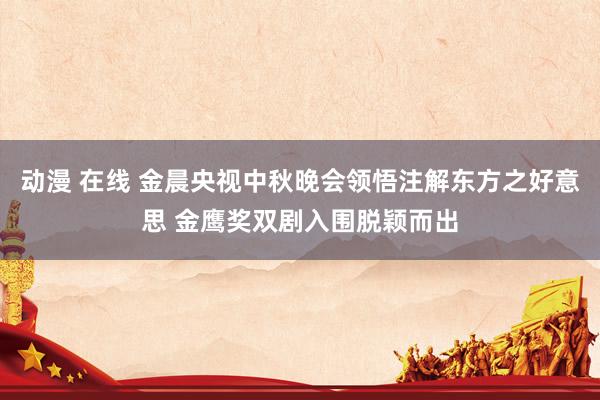 动漫 在线 金晨央视中秋晚会领悟注解东方之好意思 金鹰奖双剧入围脱颖而出